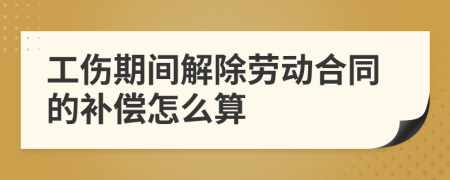 工伤期间解除劳动合同的补偿怎么算